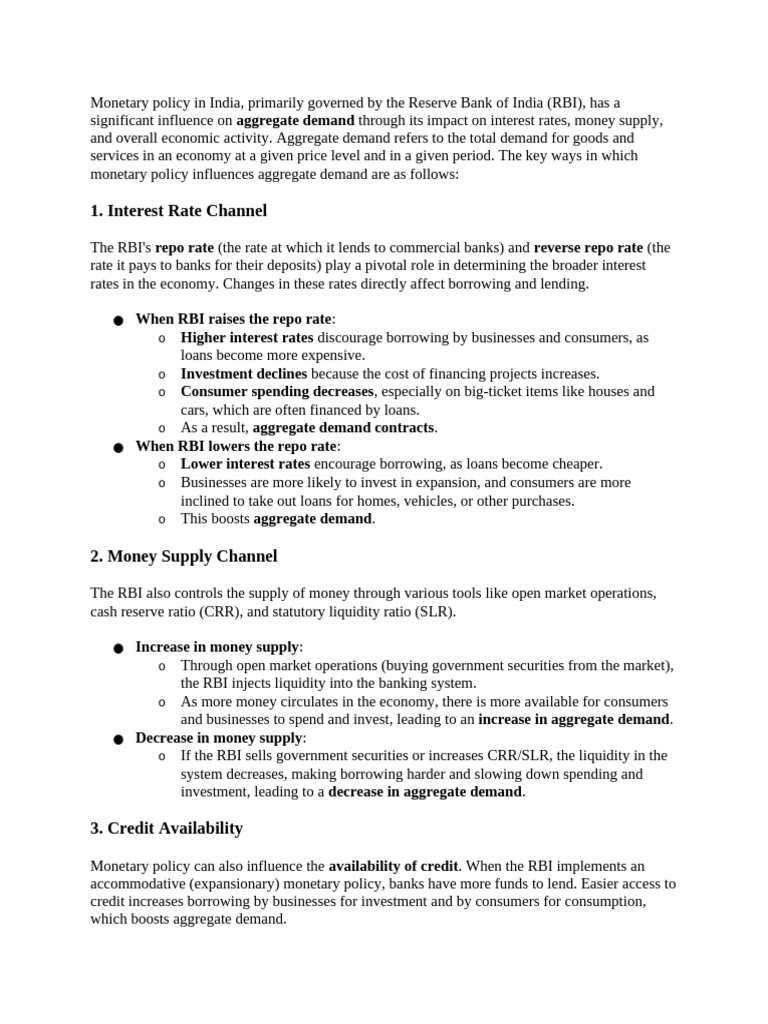 Monetary policy in India, primarily governed by the Reserve Bank of India (RBI), has a significant influence on aggregate demand through its impact on interest rates, money supply, and overall economic activity. Aggregate demand refers to the total demand for goods and services in an economy at a given price level and in a given period. The key ways in which monetary policy influences aggregate demand are as follows:

1. Interest Rate Channel

The RBI's repo rate (the rate at which it lends to commercial banks) and reverse repo rate (the rate it pays to banks for their deposits) play a pivotal role in determining the broader interest rates in the economy. Changes in these rates directly affect borrowing and lending.

● When RBI raises the repo rate:
  o Higher interest rates discourage borrowing by businesses and consumers, as loans become more expensive.
  o Investment declines because the cost of financing projects increases.
  o Consumer spending decreases, especially on big-ticket items like houses and cars, which are often financed by loans.
  o As a result, aggregate demand contracts.
● When RBI lowers the repo rate:
  o Lower interest rates encourage borrowing, as loans become cheaper.
  o Businesses are more likely to invest in expansion, and consumers are more inclined to take out loans for homes, vehicles, or other purchases.
  o This boosts aggregate demand.

2. Money Supply Channel

The RBI also controls the supply of money through various tools like open market operations, cash reserve ratio (CRR), and statutory liquidity ratio (SLR).

● Increase in money supply:
  o Through open market operations (buying government securities from the market), the RBI injects liquidity into the banking system.
  o As more money circulates in the economy, there is more available for consumers and businesses to spend and invest, leading to an increase in aggregate demand.
● Decrease in money supply:
  o If the RBI sells government securities or increases CRR/SLR, the liquidity in the system decreases, making borrowing harder and slowing down spending and investment, leading to a decrease in aggregate demand.

3. Credit Availability

Monetary policy can also influence the availability of credit. When the RBI implements an accommodative (expansionary) monetary policy, banks have more funds to lend. Easier access to credit increases borrowing by businesses for investment and by consumers for consumption, which boosts aggregate demand.